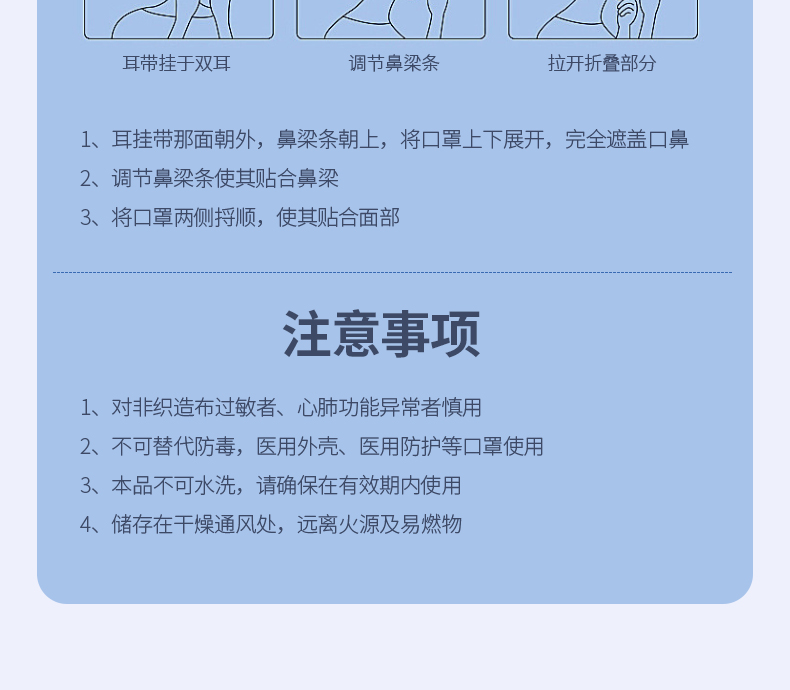 耳带挂于双耳

调节鼻梁条

拉开折叠部分

1、耳挂带那面朝外，鼻梁条朝上，将口罩上下展开，完全遮盖口鼻

2、调节鼻梁条使其贴合鼻梁

3、将口罩两侧捋顺，使其贴合面部

注意事项

1、对非织造布过敏者、心肺功能异常者慎用

2、不可替代防毒，医用外壳、医用防护等口罩使用

3、本品不可水洗，请确保在有效期内使用

4、储存在干燥通风处，远离火源及易燃物